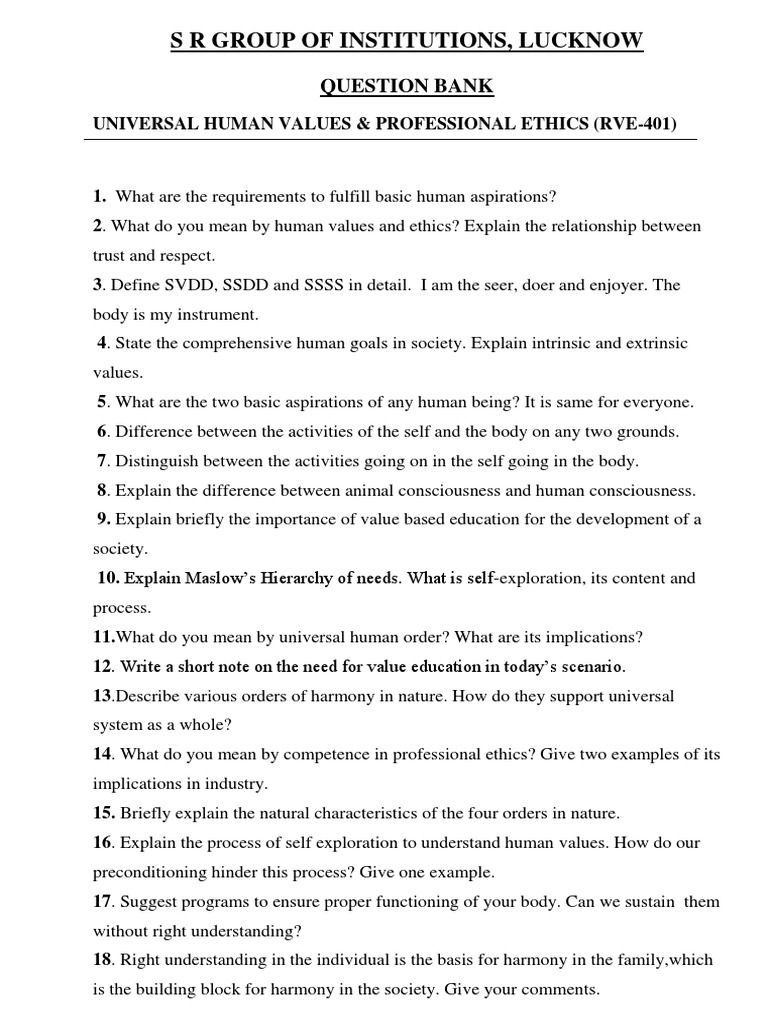 S R GROUP OF INSTITUTIONS, LUCKNOW

QUESTION BANK

UNIVERSAL HUMAN VALUES & PROFESSIONAL ETHICS (RVE-401)

1. What are the requirements to fulfill basic human aspirations?

2. What do you mean by human values and ethics? Explain the relationship between trust and respect.

3. Define SVDD, SSDD and SSSS in detail. I am the seer, doer and enjoyer. The body is my instrument.

4. State the comprehensive human goals in society. Explain intrinsic and extrinsic values.

5. What are the two basic aspirations of any human being? It is same for everyone.

6. Difference between the activities of the self and the body on any two grounds.

7. Distinguish between the activities going on in the self going in the body.

8. Explain the difference between animal consciousness and human consciousness.

9. Explain briefly the importance of value based education for the development of a society.

10. Explain Maslow's Hierarchy of needs. What is self-exploration, its content and process.

11.What do you mean by universal human order? What are its implications?

12. Write a short note on the need for value education in today's scenario.

13.Describe various orders of harmony in nature. How do they support universal system as a whole?

14. What do you mean by competence in professional ethics? Give two examples of its implications in industry.

15. Briefly explain the natural characteristics of the four orders in nature.

16. Explain the process of self exploration to understand human values. How do our preconditioning hinder this process? Give one example.

17. Suggest programs to ensure proper functioning of your body. Can we sustain them without right understanding?

18. Right understanding in the individual is the basis for harmony in the family,which is the building block for harmony in the society. Give your comments.